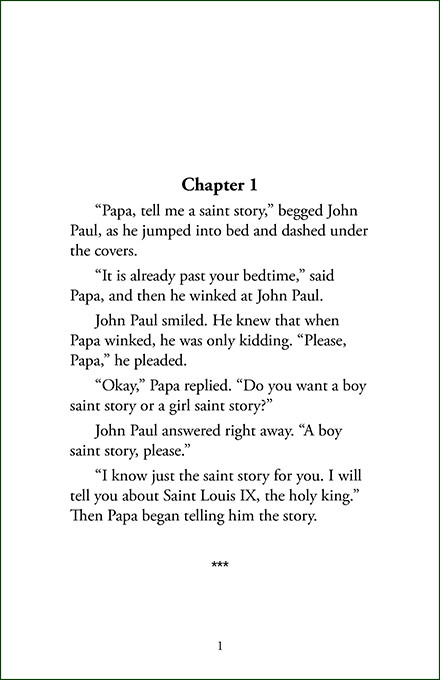 Chapter 1

"Papa, tell me a saint story," begged John Paul, as he jumped into bed and dashed under the covers.

"It is already past your bedtime," said Papa, and then he winked at John Paul.

John Paul smiled. He knew that when Papa winked, he was only kidding. "Please, Papa," he pleaded.

"Okay," Papa replied. "Do you want a boy saint story or a girl saint story?"

John Paul answered right away. "A boy saint story, please."

"I know just the saint story for you. I will tell you about Saint Louis IX, the holy king." Then Papa began telling him the story.

***

1